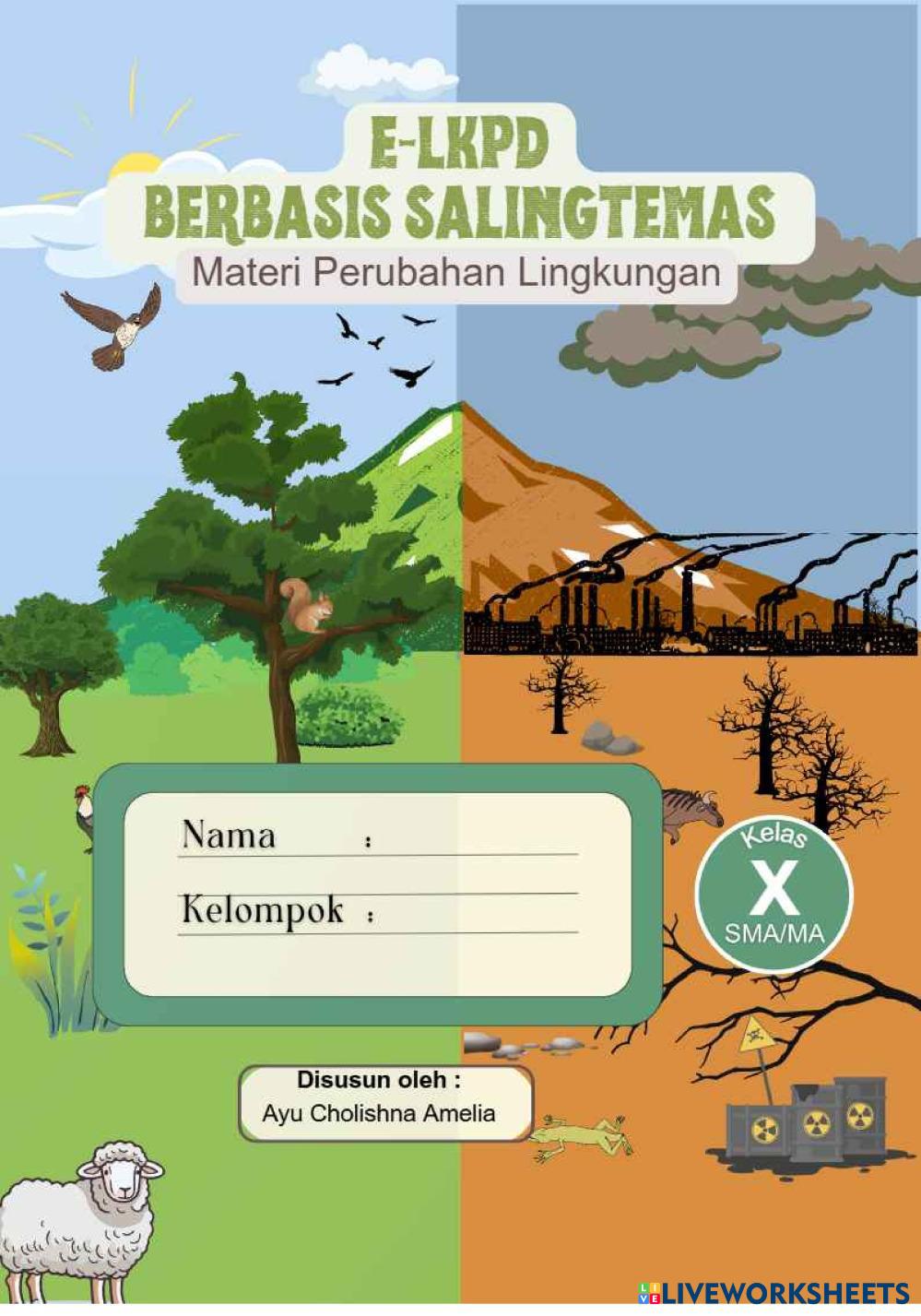 E-LKPD
BERBASIS SALINGTEMAS
Materi Perubahan Lingkungan

Nama : ____
Kelompok : ____

Kelas
X
SMA/MA

Disusun oleh :
Ayu Cholishna Amelia

LIVEWORKSHEETS